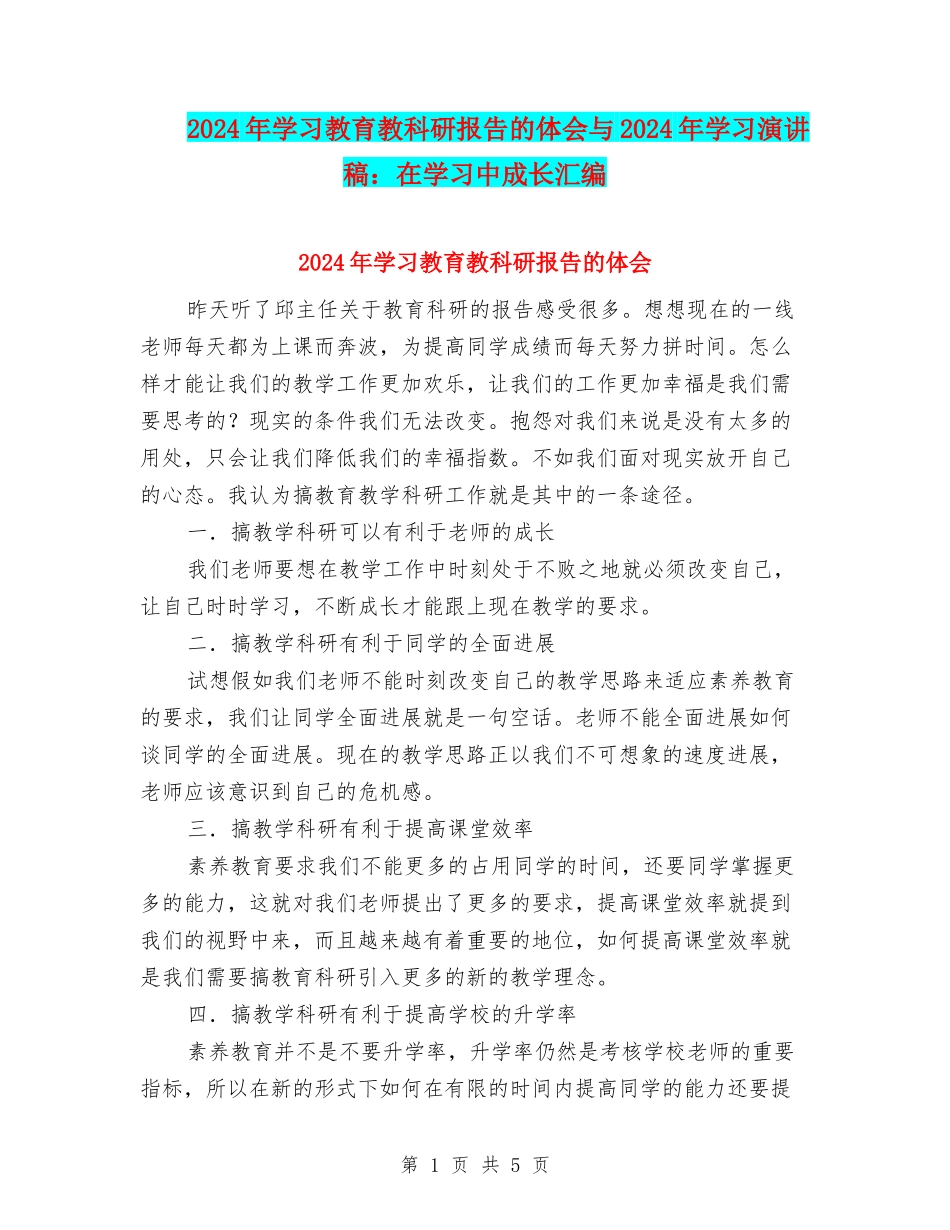 2024年学习教育教科研报告的体会与2024年学习演讲稿：在学习中成长汇编

2024年学习教育教科研报告的体会

昨天听了邱主任关于教育科研的报告感受很多。想想现在的一线老师每天都为上课而奔波，为提高同学成绩而每天努力拼时间。怎么样才能让我们的教学工作更加欢乐，让我们的工作更加幸福是我们需要思考的？现实的条件我们无法改变。抱怨对我们来说是没有太多的用处，只会让我们降低我们的幸福指数。不如我们面对现实放开自己的心态。我认为搞教育教学科研工作就是其中的一条途径。

一．搞教学科研可以有利于老师的成长

我们老师要想在教学工作中时刻处于不败之地就必须改变自己，让自己时时学习，不断成长才能跟上现在教学的要求。

二．搞教学科研有利于同学的全面进展

试想假如我们老师不能时刻改变自己的教学思路来适应素养教育的要求，我们让同学全面进展就是一句空话。老师不能全面进展如何谈同学的全面进展。现在的教学思路正以我们不可想象的速度进展，老师应该意识到自己的危机感。

三．搞教学科研有利于提高课堂效率

素养教育要求我们不能更多的占用同学的时间，还要同学掌握更多的能力，这就对我们老师提出了更多的要求，提高课堂效率就提到我们的视野中来，而且越来越有着重要的地位，如何提高课堂效率就是我们需要搞教育科研引入更多的新的教学理念。

四．搞教学科研有利于提高学校的升学率

素养教育并不是不要升学率，升学率仍然是考核学校老师的重要指标，所以在新的形式下如何在有限的时间内提高同学的能力还要提

第 1 页 共 5 页